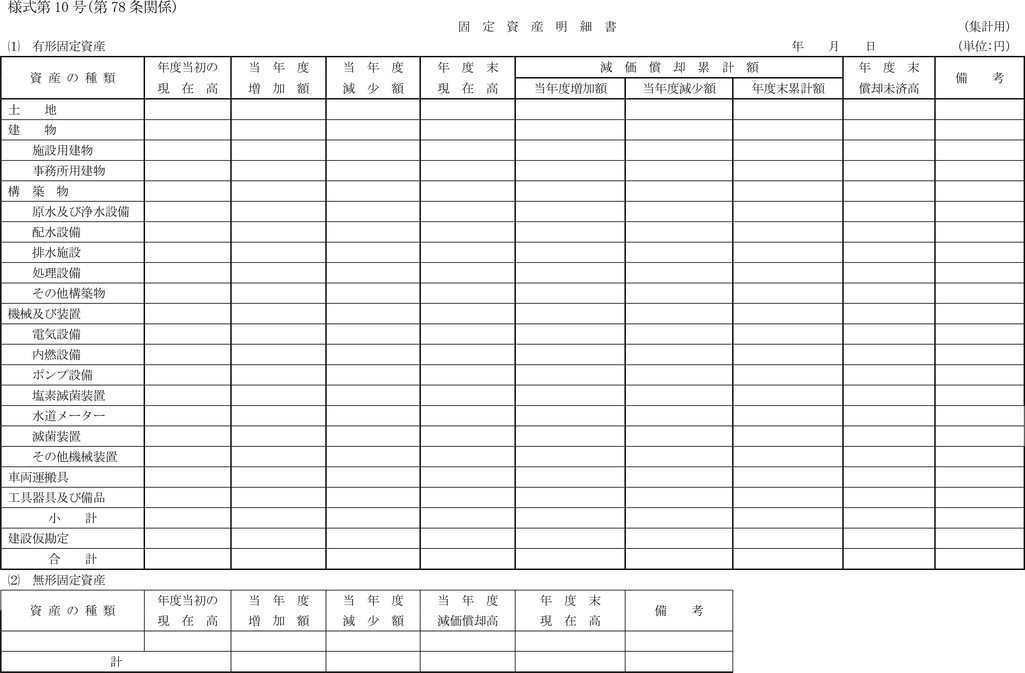 様式第10号(第78条関係)

固定資産明細書

(集計用)

⑴ 有形固定資産

年 月 日

(単位:円)

| 資産の種類 | 年度当初の現在高 | 当年度増加額 | 当年度減少額 | 年度末現在高 | 減価償却累計額 当年度増加額 | 減価償却累計額 当年度減少額 | 減価償却累計額 年度末累計額 | 年度末償却未済高 | 備考 |
|---|---|---|---|---|---|---|---|---|---|
| 土地 | | | | | | | | | |
| 建物 | | | | | | | | | |
| 施設用建物 | | | | | | | | | |
| 事務所用建物 | | | | | | | | | |
| 構築物 | | | | | | | | | |
| 原水及び浄水設備 | | | | | | | | | |
| 配水設備 | | | | | | | | | |
| 排水施設 | | | | | | | | | |
| 処理設備 | | | | | | | | | |
| その他構築物 | | | | | | | | | |
| 機械及び装置 | | | | | | | | | |
| 電気設備 | | | | | | | | | |
| 内燃設備 | | | | | | | | | |
| ポンプ設備 | | | | | | | | | |
| 塩素滅菌装置 | | | | | | | | | |
| 水道メーター | | | | | | | | | |
| 滅菌装置 | | | | | | | | | |
| その他機械装置 | | | | | | | | | |
| 車両運搬具 | | | | | | | | | |
| 工具器具及び備品 | | | | | | | | | |
| 小計 | | | | | | | | | |
| 建設仮勘定 | | | | | | | | | |
| 合計 | | | | | | | | | |

⑵ 無形固定資産

| 資産の種類 | 年度当初の現在高 | 当年度増加額 | 当年度減少額 | 当年度減価償却高 | 年度末現在高 | 備考 |
|---|---|---|---|---|---|---|
| | | | | | | |
| 計 | | | | | | |